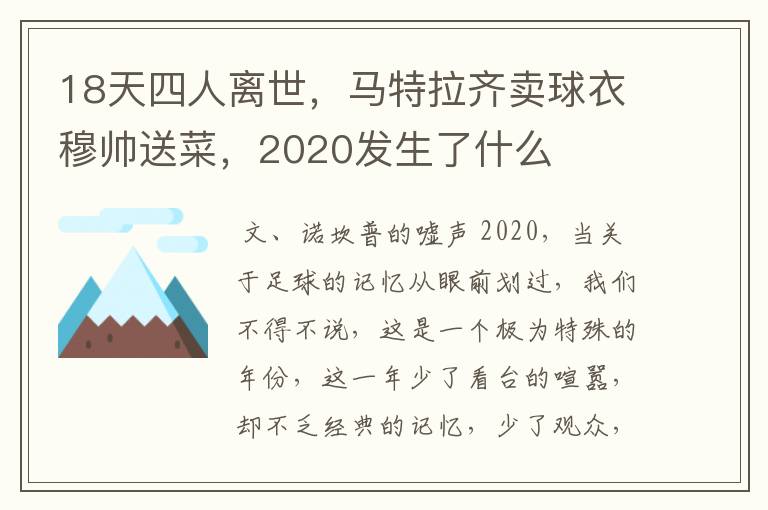 18天四人离世，马特拉齐卖球衣穆帅送菜，2020发生了什么

文、诺坎普的嘘声 2020，当关于足球的记忆从眼前划过，我们不得不说，这是一个极为特殊的年份，这一年少了看台的喧嚣，却不乏经典的记忆，少了观众，